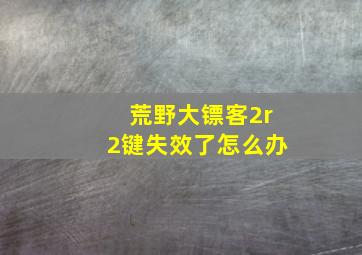 荒野大镖客2r2键失效了怎么办